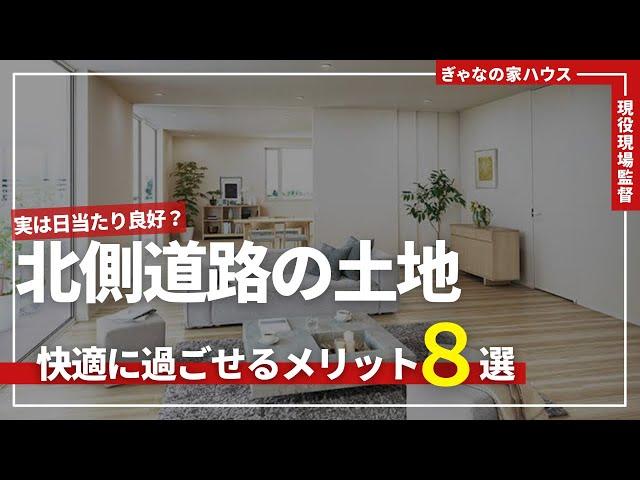 ぎゃなの家ハウス

現役現場監督

実は日当たり良好？

北側道路の土地

快適に過ごせるメリット8選